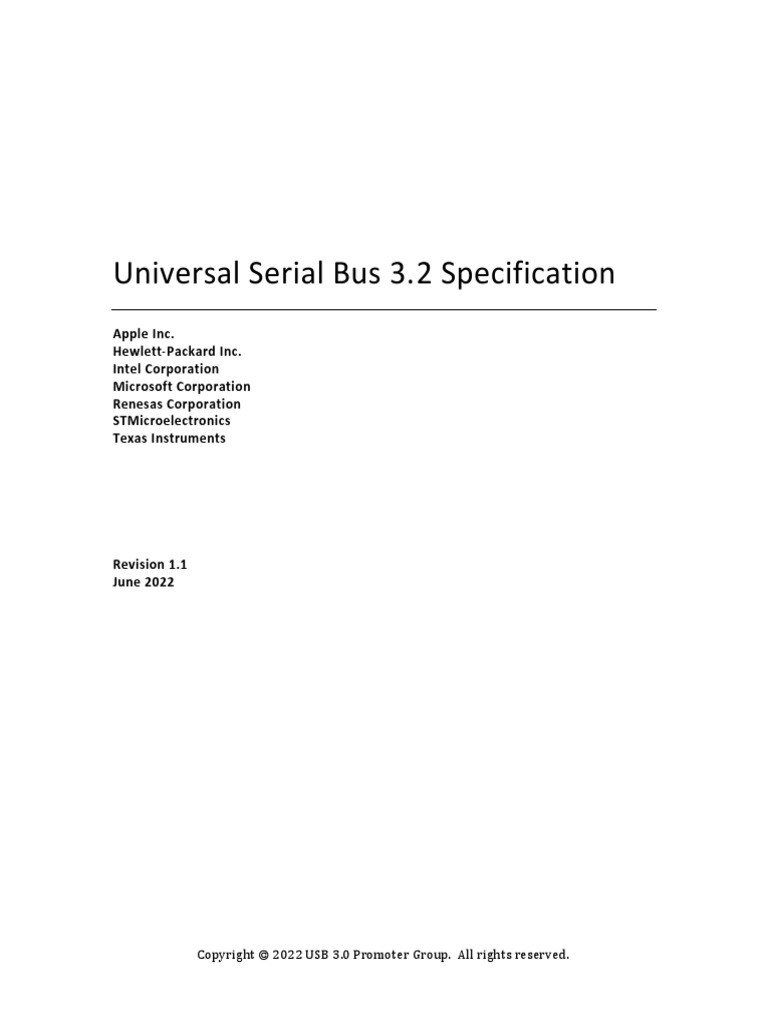 Universal Serial Bus 3.2 Specification

Apple Inc.
Hewlett-Packard Inc.
Intel Corporation
Microsoft Corporation
Renesas Corporation
STMicroelectronics
Texas Instruments

Revision 1.1
June 2022

Copyright © 2022 USB 3.0 Promoter Group. All rights reserved.